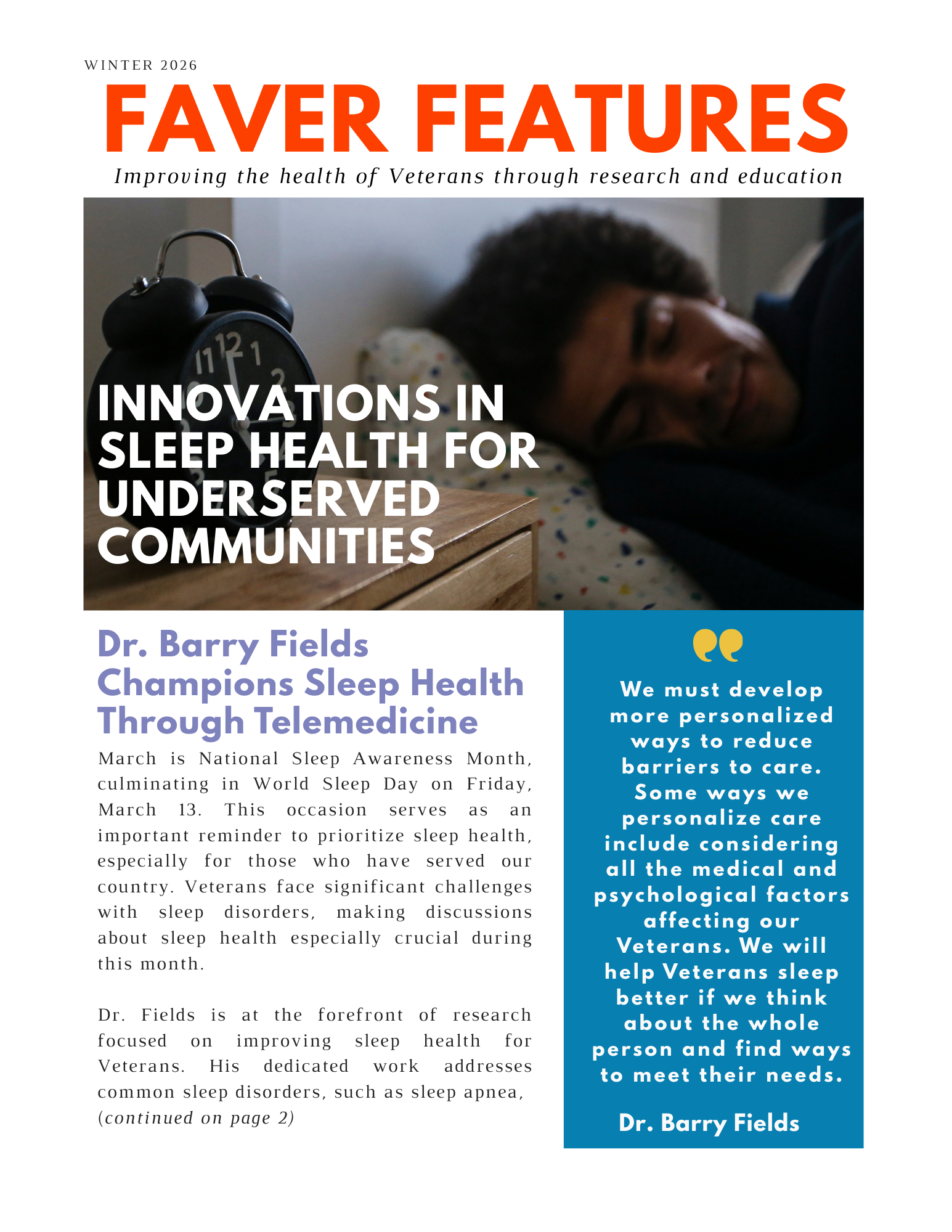 WINTER 2026

FAVER FEATURES

Improving the health of Veterans through research and education

INNOVATIONS IN SLEEP HEALTH FOR UNDERSERVED COMMUNITIES

Dr. Barry Fields Champions Sleep Health Through Telemedicine

March is National Sleep Awareness Month, culminating in World Sleep Day on Friday, March 13. This occasion serves as an important reminder to prioritize sleep health, especially for those who have served our country. Veterans face significant challenges with sleep disorders, making discussions about sleep health especially crucial during this month.

Dr. Fields is at the forefront of research focused on improving sleep health for Veterans. His dedicated work addresses common sleep disorders, such as sleep apnea, (continued on page 2)

We must develop more personalized ways to reduce barriers to care. Some ways we personalize care include considering all the medical and psychological factors affecting our Veterans. We will help Veterans sleep better if we think about the whole person and find ways to meet their needs.

Dr. Barry Fields